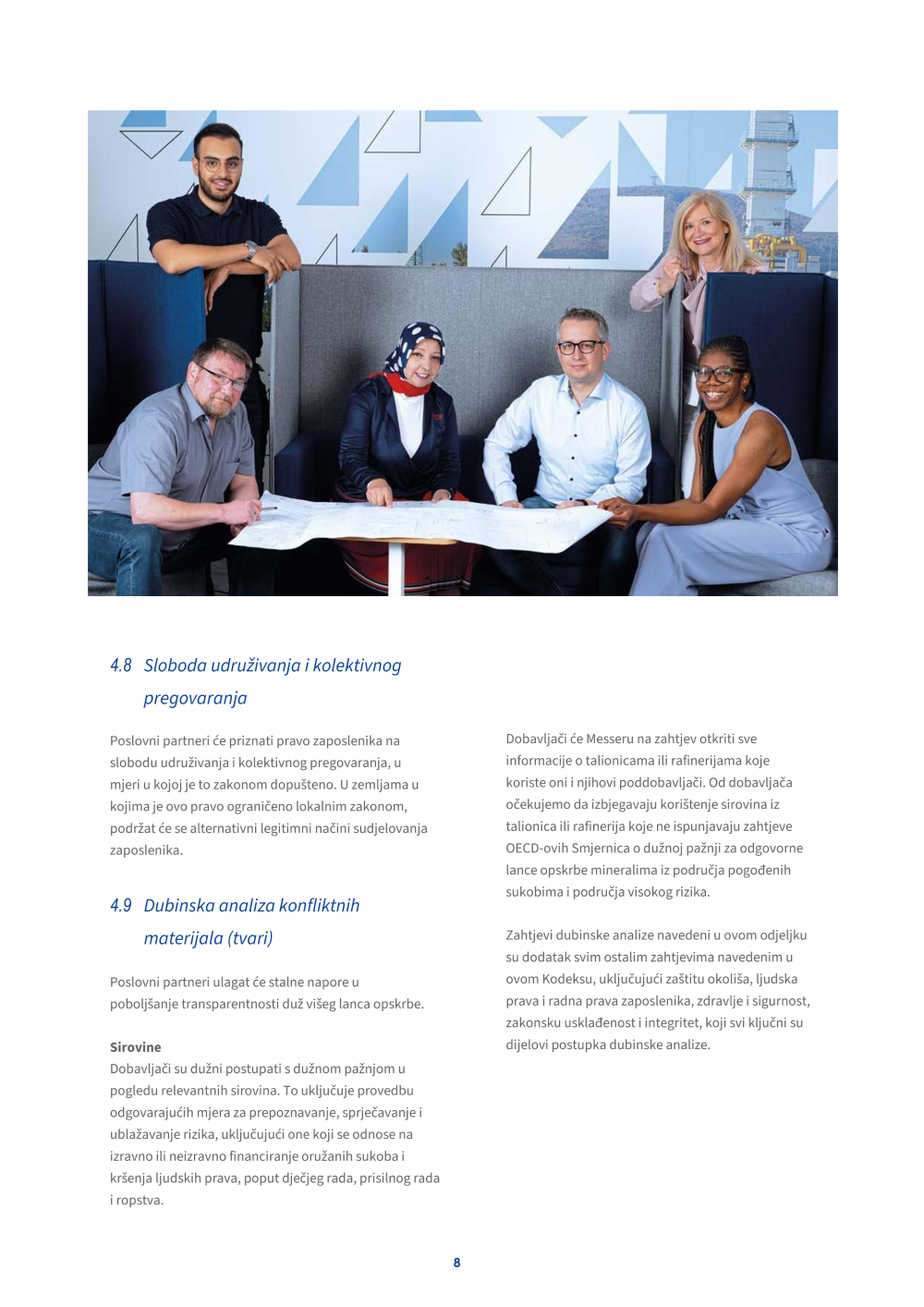 4.8 Sloboda udruživanja i kolektivnog pregovaranja

Poslovni partneri će priznati pravo zaposlenika na slobodu udruživanja i kolektivnog pregovaranja, u mjeri u kojoj je to zakonom dopušteno. U zemljama u kojima je ovo pravo ograničeno lokalnim zakonom, podržat će se alternativni legitimni načini sudjelovanja zaposlenika.

4.9 Dubinska analiza konfliktnih materijala (tvari)

Poslovni partneri ulagat će stalne napore u poboljšanje transparentnosti duž višeg lanca opskrbe.

Sirovine
Dobavljači su dužni postupati s dužnom pažnjom u pogledu relevantnih sirovina. To uključuje provedbu odgovarajućih mjera za prepoznavanje, sprječavanje i ublažavanje rizika, uključujući one koji se odnose na izravno ili neizravno financiranje oružanih sukoba i kršenja ljudskih prava, poput dječjeg rada, prisilnog rada i ropstva.

Dobavljači će Messeru na zahtjev otkriti sve informacije o talionicama ili rafinerijama koje koriste oni i njihovi poddobavljači. Od dobavljača očekujemo da izbjegavaju korištenje sirovina iz talionica ili rafinerija koje ne ispunjavaju zahtjeve OECD-ovih Smjernica o dužnoj pažnji za odgovorne lance opskrbe mineralima iz područja pogođenih sukobima i područja visokog rizika.

Zahtjevi dubinske analize navedeni u ovom odjeljku su dodatak svim ostalim zahtjevima navedenim u ovom Kodeksu, uključujući zaštitu okoliša, ljudska prava i radna prava zaposlenika, zdravlje i sigurnost, zakonsku usklađenost i integritet, koji svi ključni su dijelovi postupka dubinske analize.

8